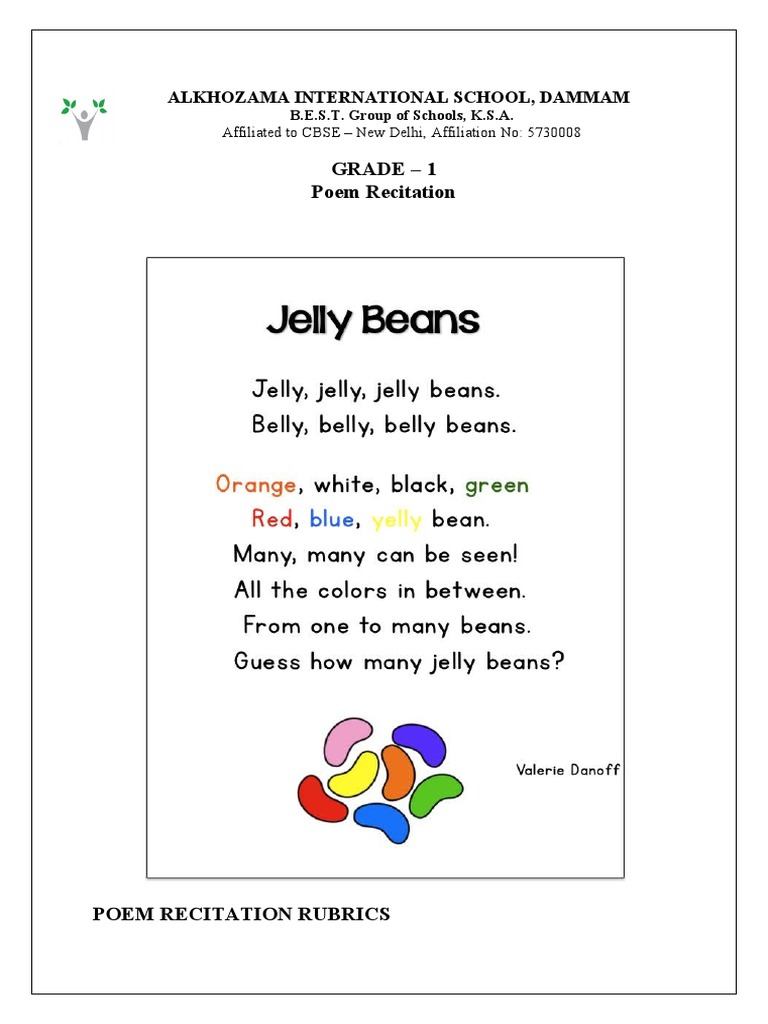 ALKHOZAMA INTERNATIONAL SCHOOL, DAMMAM
B.E.S.T. Group of Schools, K.S.A.
Affiliated to CBSE – New Delhi, Affiliation No: 5730008

GRADE – 1
Poem Recitation

Jelly Beans

Jelly, jelly, jelly beans.
Belly, belly, belly beans.

Orange, white, black, green
Red, blue, yelly bean.
Many, many can be seen!
All the colors in between.
From one to many beans.
Guess how many jelly beans?

Valerie Danoff

POEM RECITATION RUBRICS